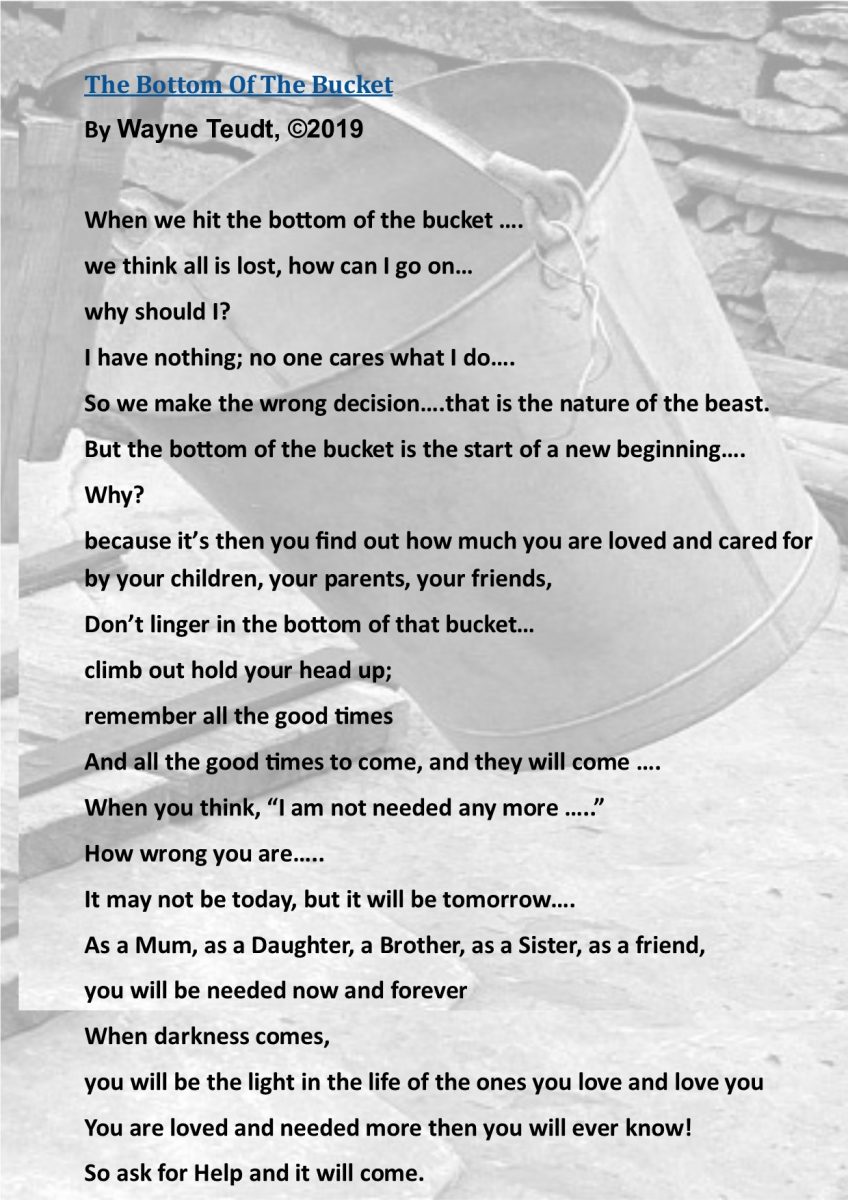 The Bottom Of The Bucket

By Wayne Teudt, ©2019

When we hit the bottom of the bucket ….

we think all is lost, how can I go on…

why should I?

I have nothing; no one cares what I do….

So we make the wrong decision….that is the nature of the beast.

But the bottom of the bucket is the start of a new beginning….

Why?

because it's then you find out how much you are loved and cared for by your children, your parents, your friends,

Don't linger in the bottom of that bucket…

climb out hold your head up;

remember all the good times

And all the good times to come, and they will come ….

When you think, "I am not needed any more ….."

How wrong you are…..

It may not be today, but it will be tomorrow….

As a Mum, as a Daughter, a Brother, as a Sister, as a friend,

you will be needed now and forever

When darkness comes,

you will be the light in the life of the ones you love and love you

You are loved and needed more then you will ever know!

So ask for Help and it will come.